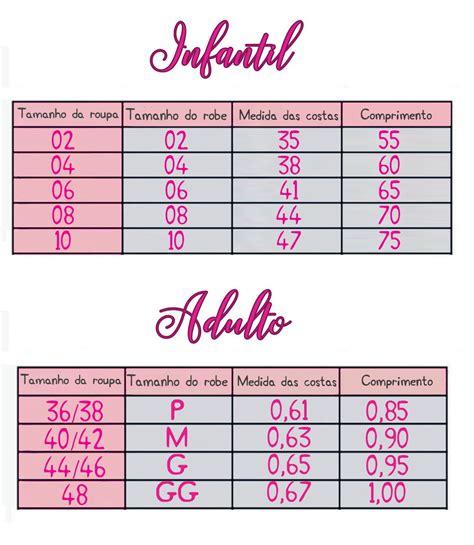 Infantil

| Tamanho da roupa | Tamanho do robe | Medida das costas | Comprimento |
|---|---|---|---|
| 02 | 02 | 35 | 55 |
| 04 | 04 | 38 | 60 |
| 06 | 06 | 41 | 65 |
| 08 | 08 | 44 | 70 |
| 10 | 10 | 47 | 75 |

Adulto

| Tamanho da roupa | Tamanho do robe | Medida das costas | Comprimento |
|---|---|---|---|
| 36/38 | P | 0,61 | 0,85 |
| 40/42 | M | 0,63 | 0,90 |
| 44/46 | G | 0,65 | 0,95 |
| 48 | GG | 0,67 | 1,00 |